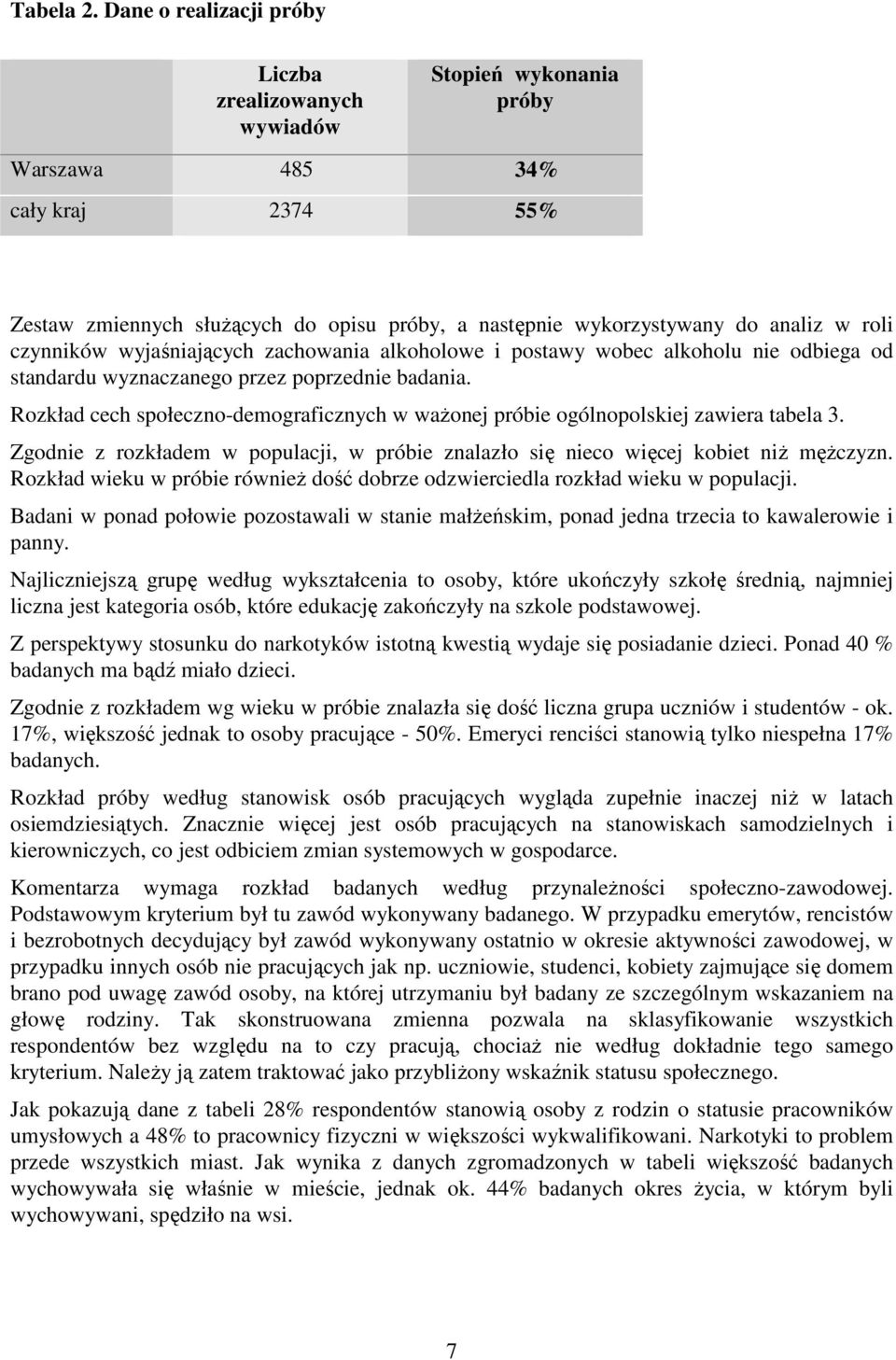 Tabela 2. Dane o realizacji próby

| | Liczba zrealizowanych wywiadów | Stopień wykonania próby |
|---|---|---|
| Warszawa | 485 | 34% |
| cały kraj | 2374 | 55% |

Zestaw zmiennych służących do opisu próby, a następnie wykorzystywany do analiz w roli czynników wyjaśniających zachowania alkoholowe i postawy wobec alkoholu nie odbiega od standardu wyznaczanego przez poprzednie badania.

Rozkład cech społeczno-demograficznych w ważonej próbie ogólnopolskiej zawiera tabela 3.

Zgodnie z rozkładem w populacji, w próbie znalazło się nieco więcej kobiet niż mężczyzn. Rozkład wieku w próbie również dość dobrze odzwierciedla rozkład wieku w populacji.

Badani w ponad połowie pozostawali w stanie małżeńskim, ponad jedna trzecia to kawalerowie i panny.

Najliczniejszą grupę według wykształcenia to osoby, które ukończyły szkołę średnią, najmniej liczna jest kategoria osób, które edukację zakończyły na szkole podstawowej.

Z perspektywy stosunku do narkotyków istotną kwestią wydaje się posiadanie dzieci. Ponad 40 % badanych ma bądź miało dzieci.

Zgodnie z rozkładem wg wieku w próbie znalazła się dość liczna grupa uczniów i studentów - ok. 17%, większość jednak to osoby pracujące - 50%. Emeryci renciści stanowią tylko niespełna 17% badanych.

Rozkład próby według stanowisk osób pracujących wygląda zupełnie inaczej niż w latach osiemdziesiątych. Znacznie więcej jest osób pracujących na stanowiskach samodzielnych i kierowniczych, co jest odbiciem zmian systemowych w gospodarce.

Komentarza wymaga rozkład badanych według przynależności społeczno-zawodowej. Podstawowym kryterium był tu zawód wykonywany badanego. W przypadku emerytów, rencistów i bezrobotnych decydujący był zawód wykonywany ostatnio w okresie aktywności zawodowej, w przypadku innych osób nie pracujących jak np. uczniowie, studenci, kobiety zajmujące się domem brano pod uwagę zawód osoby, na której utrzymaniu był badany ze szczególnym wskazaniem na głowę rodziny. Tak skonstruowana zmienna pozwala na sklasyfikowanie wszystkich respondentów bez względu na to czy pracują, chociaż nie według dokładnie tego samego kryterium. Należy ją zatem traktować jako przybliżony wskaźnik statusu społecznego.

Jak pokazują dane z tabeli 28% respondentów stanowią osoby z rodzin o statusie pracowników umysłowych a 48% to pracownicy fizyczni w większości wykwalifikowani. Narkotyki to problem przede wszystkich miast. Jak wynika z danych zgromadzonych w tabeli większość badanych wychowywała się właśnie w mieście, jednak ok. 44% badanych okres życia, w którym byli wychowywani, spędziło na wsi.

7